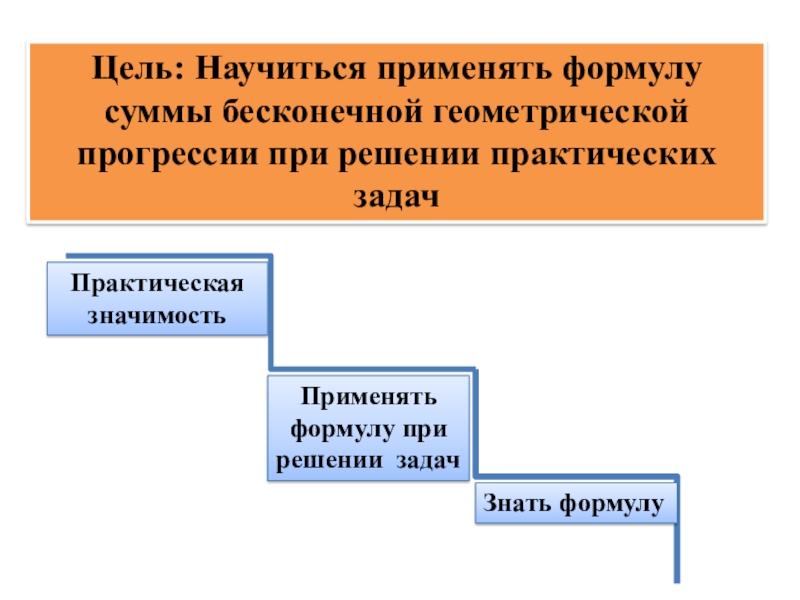 Цель: Научиться применять формулу суммы бесконечной геометрической прогрессии при решении практических задач

Практическая значимость

Применять формулу при решении задач

Знать формулу